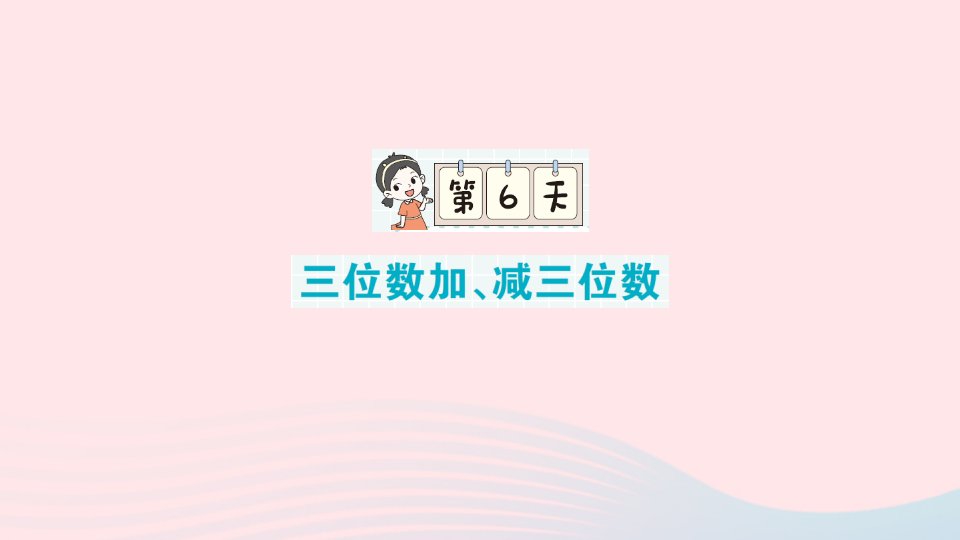 第 6 天

三位数加、减三位数